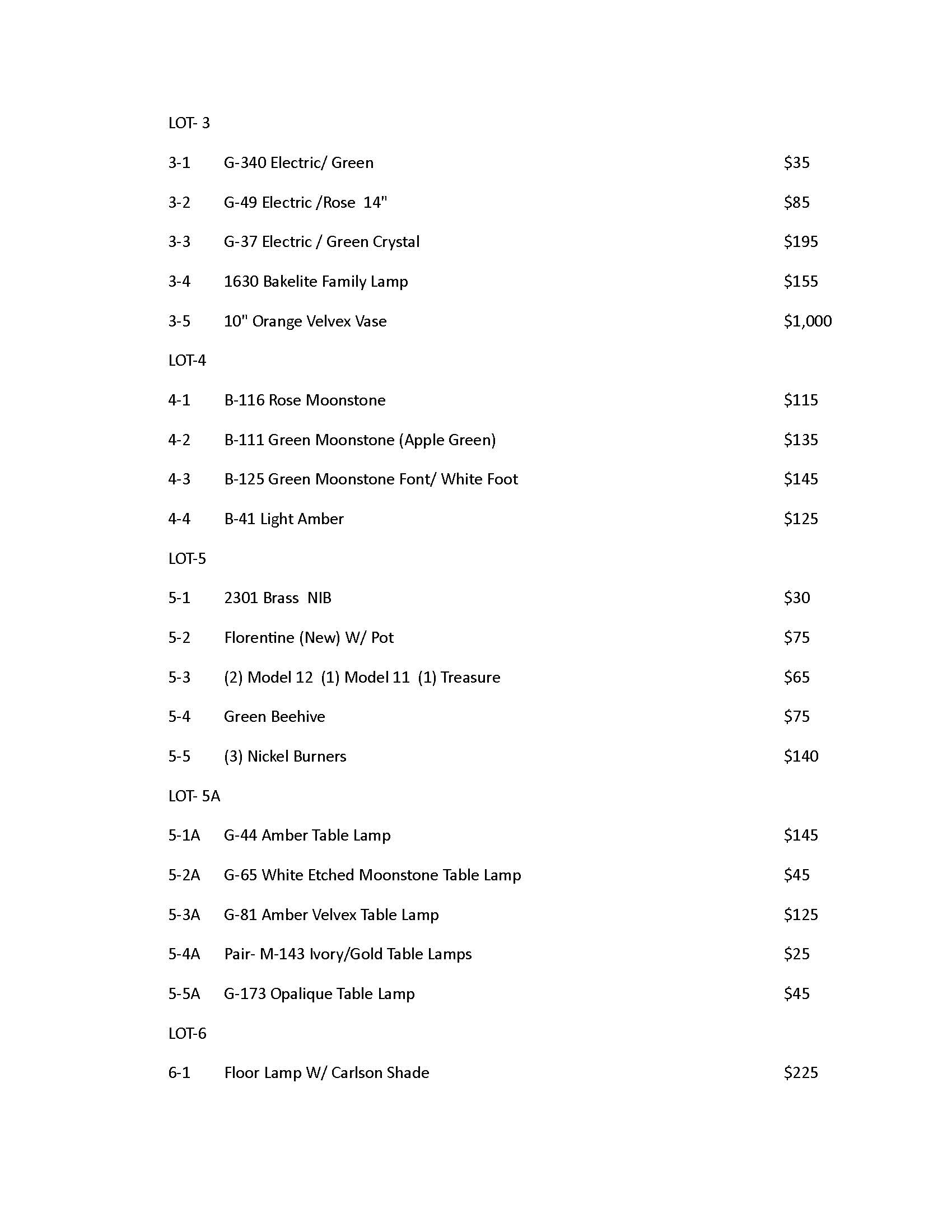 LOT- 3

3-1 G-340 Electric/ Green $35

3-2 G-49 Electric /Rose 14" $85

3-3 G-37 Electric / Green Crystal $195

3-4 1630 Bakelite Family Lamp $155

3-5 10" Orange Velvex Vase $1,000

LOT-4

4-1 B-116 Rose Moonstone $115

4-2 B-111 Green Moonstone (Apple Green) $135

4-3 B-125 Green Moonstone Font/ White Foot $145

4-4 B-41 Light Amber $125

LOT-5

5-1 2301 Brass NIB $30

5-2 Florentine (New) W/ Pot $75

5-3 (2) Model 12 (1) Model 11 (1) Treasure $65

5-4 Green Beehive $75

5-5 (3) Nickel Burners $140

LOT- 5A

5-1A G-44 Amber Table Lamp $145

5-2A G-65 White Etched Moonstone Table Lamp $45

5-3A G-81 Amber Velvex Table Lamp $125

5-4A Pair- M-143 Ivory/Gold Table Lamps $25

5-5A G-173 Opalique Table Lamp $45

LOT-6

6-1 Floor Lamp W/ Carlson Shade $225